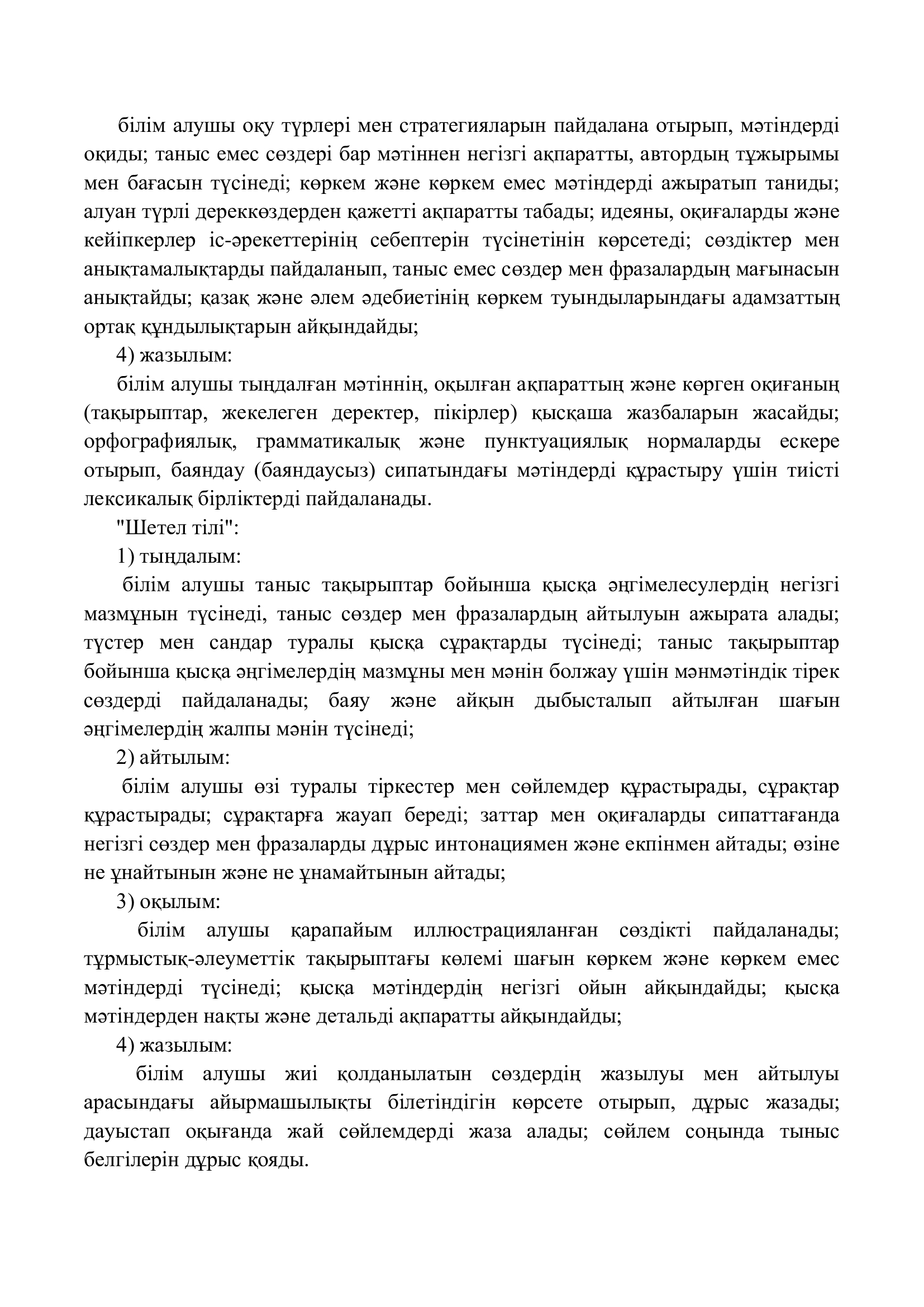 білім алушы оқу түрлері мен стратегияларын пайдалана отырып, мәтіндерді оқиды; таныс емес сөздері бар мәтіннен негізгі ақпаратты, автордың тұжырымы мен бағасын түсінеді; көркем және көркем емес мәтіндерді ажыратып таниды; алуан түрлі дереккөздерден қажетті ақпаратты табады; идеяны, оқиғаларды және кейіпкерлер іс-әрекеттерінің себептерін түсінетінін көрсетеді; сөздіктер мен анықтамалықтарды пайдаланып, таныс емес сөздер мен фразалардың мағынасын анықтайды; қазақ және әлем әдебиетінің көркем туындыларындағы адамзаттың ортақ құндылықтарын айқындайды;

4) жазылым:

білім алушы тыңдалған мәтіннің, оқылған ақпараттың және көрген оқиғаның (тақырыптар, жекелеген деректер, пікірлер) қысқаша жазбаларын жасайды; орфографиялық, грамматикалық және пунктуациялық нормаларды ескере отырып, баяндау (баяндаусыз) сипатындағы мәтіндерді құрастыру үшін тиісті лексикалық бірліктерді пайдаланады.

"Шетел тілі":

1) тыңдалым:

білім алушы таныс тақырыптар бойынша қысқа әңгімелесулердің негізгі мазмұнын түсінеді, таныс сөздер мен фразалардың айтылуын ажырата алады; түстер мен сандар туралы қысқа сұрақтарды түсінеді; таныс тақырыптар бойынша қысқа әңгімелердің мазмұны мен мәнін болжау үшін мәнмәтіндік тірек сөздерді пайдаланады; баяу және айқын дыбысталып айтылған шағын әңгімелердің жалпы мәнін түсінеді;

2) айтылым:

білім алушы өзі туралы тіркестер мен сөйлемдер құрастырады, сұрақтар құрастырады; сұрақтарға жауап береді; заттар мен оқиғаларды сипаттағанда негізгі сөздер мен фразаларды дұрыс интонациямен және екпінмен айтады; өзіне не ұнайтынын және не ұнамайтынын айтады;

3) оқылым:

білім алушы қарапайым иллюстрацияланған сөздікті пайдаланады; тұрмыстық-әлеуметтік тақырыптағы көлемі шағын көркем және көркем емес мәтіндерді түсінеді; қысқа мәтіндердің негізгі ойын айқындайды; қысқа мәтіндерден нақты және детальді ақпаратты айқындайды;

4) жазылым:

білім алушы жиі қолданылатын сөздердің жазылуы мен айтылуы арасындағы айырмашылықты білетіндігін көрсете отырып, дұрыс жазады; дауыстап оқығанда жай сөйлемдерді жаза алады; сөйлем соңында тыныс белгілерін дұрыс қояды.